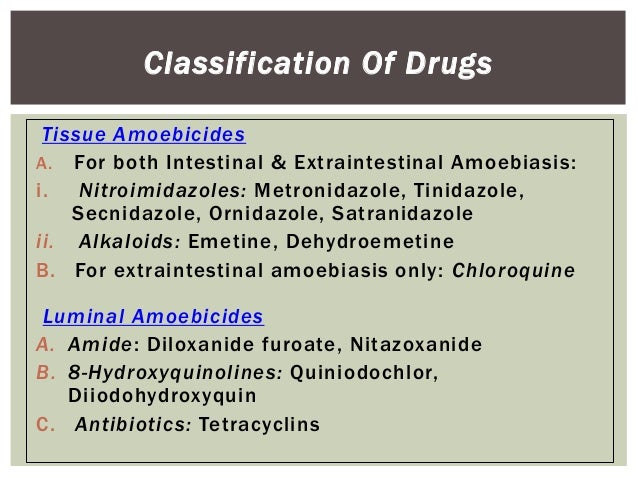 Classification Of Drugs

Tissue Amoebicides

A. For both Intestinal & Extraintestinal Amoebiasis:

i. Nitroimidazoles: Metronidazole, Tinidazole, Secnidazole, Ornidazole, Satranidazole

ii. Alkaloids: Emetine, Dehydroemetine

B. For extraintestinal amoebiasis only: Chloroquine

Luminal Amoebicides

A. Amide: Diloxanide furoate, Nitazoxanide

B. 8-Hydroxyquinolines: Quiniodochlor, Diiodohydroxyquin

C. Antibiotics: Tetracyclins